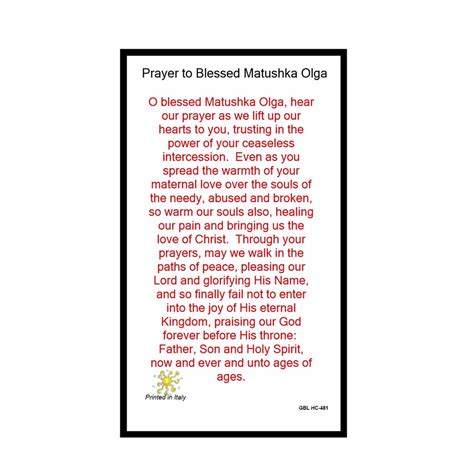 Prayer to Blessed Matushka Olga

O blessed Matushka Olga, hear our prayer as we lift up our hearts to you, trusting in the power of your ceaseless intercession. Even as you spread the warmth of your maternal love over the souls of the needy, abused and broken, so warm our souls also, healing our pain and bringing us the love of Christ. Through your prayers, may we walk in the paths of peace, pleasing our Lord and glorifying His Name, and so finally fail not to enter into the joy of His eternal Kingdom, praising our God forever before His throne: Father, Son and Holy Spirit, now and ever and unto ages of ages.

Printed in Italy

GBL HC-481